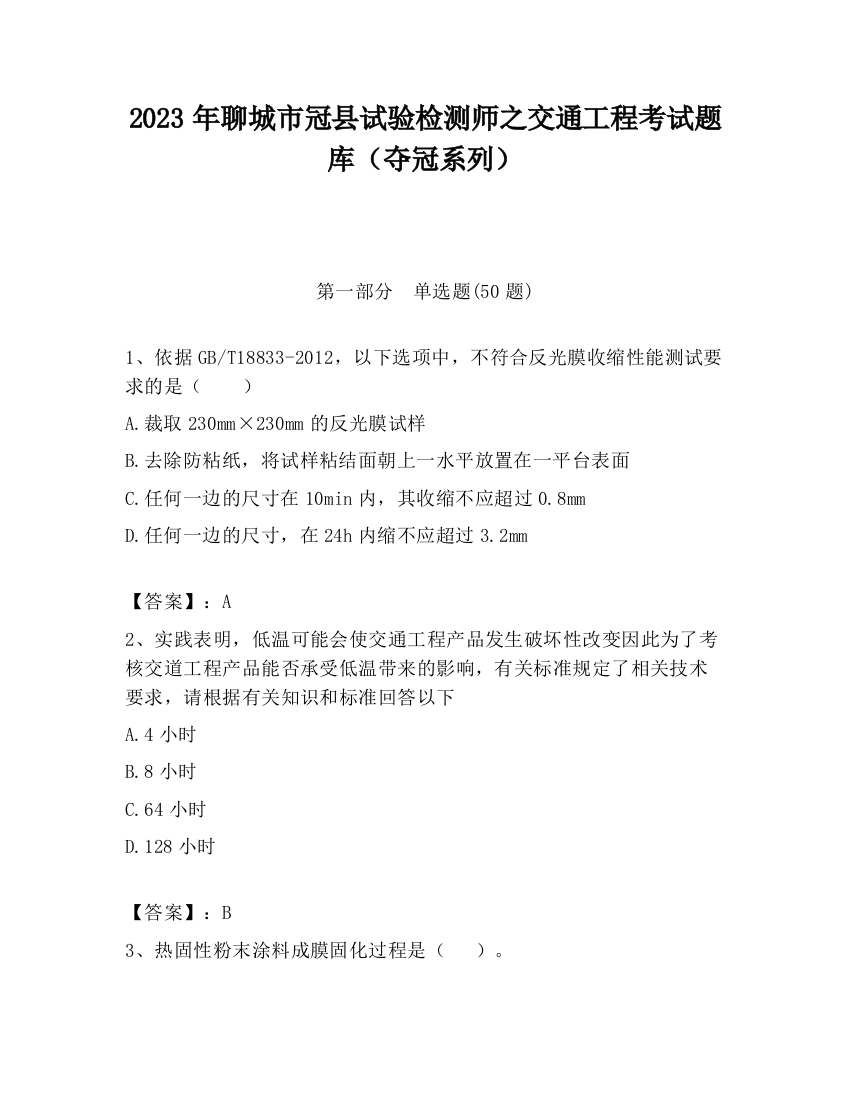 2023 年聊城市冠县试验检测师之交通工程考试题库（夺冠系列）

第一部分　单选题(50 题)

1、依据 GB/T18833-2012，以下选项中，不符合反光膜收缩性能测试要求的是（　　）

A.裁取 230mm×230mm 的反光膜试样

B.去除防粘纸，将试样粘结面朝上一水平放置在一平台表面

C.任何一边的尺寸在 10min 内，其收缩不应超过 0.8mm

D.任何一边的尺寸，在 24h 内缩不应超过 3.2mm

【答案】：A

2、实践表明，低温可能会使交通工程产品发生破坏性改变因此为了考核交道工程产品能否承受低温带来的影响，有关标准规定了相关技术要求，请根据有关知识和标准回答以下

A.4 小时

B.8 小时

C.64 小时

D.128 小时

【答案】：B

3、热固性粉末涂料成膜固化过程是（　　）。